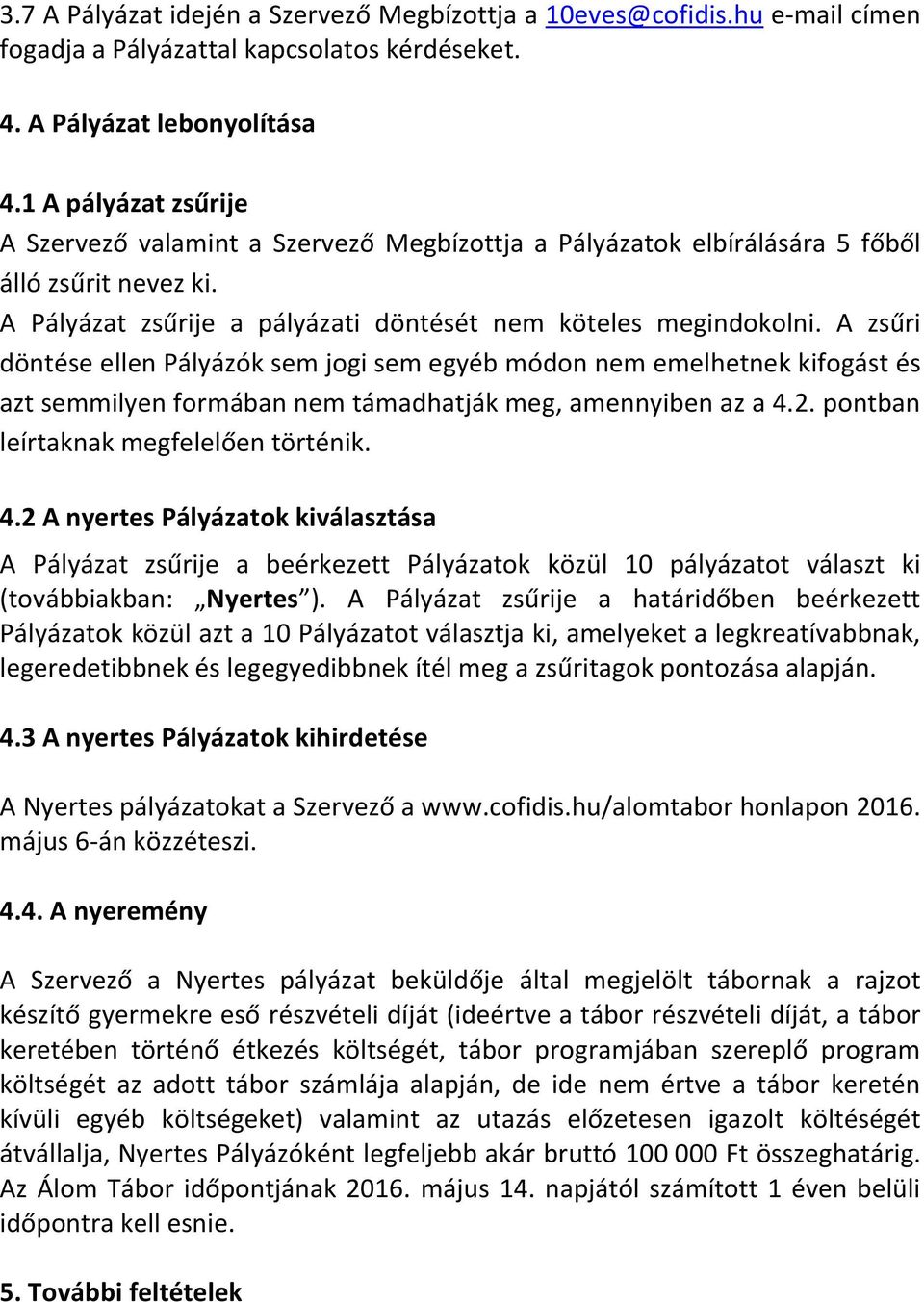 3.7 A Pályázat idején a Szervező Megbízottja a 10eves@cofidis.hu e-mail címen fogadja a Pályázattal kapcsolatos kérdéseket.

4. A Pályázat lebonyolítása

4.1 A pályázat zsűrije
A Szervező valamint a Szervező Megbízottja a Pályázatok elbírálására 5 főből álló zsűrit nevez ki.
A Pályázat zsűrije a pályázati döntését nem köteles megindokolni. A zsűri döntése ellen Pályázók sem jogi sem egyéb módon nem emelhetnek kifogást és azt semmilyen formában nem támadhatják meg, amennyiben az a 4.2. pontban leírtaknak megfelelően történik.

4.2 A nyertes Pályázatok kiválasztása

A Pályázat zsűrije a beérkezett Pályázatok közül 10 pályázatot választ ki (továbbiakban: „Nyertes”). A Pályázat zsűrije a határidőben beérkezett Pályázatok közül azt a 10 Pályázatot választja ki, amelyeket a legkreatívabbnak, legeredetibbnek és legegyedibbnek ítél meg a zsűritagok pontozása alapján.

4.3 A nyertes Pályázatok kihirdetése

A Nyertes pályázatokat a Szervező a www.cofidis.hu/alomtabor honlapon 2016. május 6-án közzéteszi.

4.4. A nyeremény

A Szervező a Nyertes pályázat beküldője által megjelölt tábornak a rajzot készítő gyermekre eső részvételi díját (ideértve a tábor részvételi díját, a tábor keretében történő étkezés költségét, tábor programjában szereplő program költségét az adott tábor számlája alapján, de ide nem értve a tábor keretén kívüli egyéb költségeket) valamint az utazás előzetesen igazolt költségét átvállalja, Nyertes Pályázóként legfeljebb akár bruttó 100 000 Ft összeghatárig. Az Álom Tábor időpontjának 2016. május 14. napjától számított 1 éven belüli időpontra kell esnie.

5. További feltételek